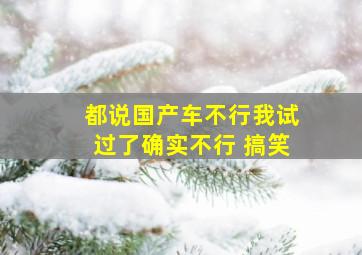 都说国产车不行我试过了确实不行 搞笑